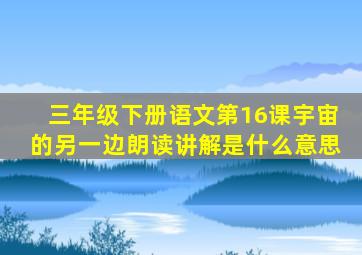 三年级下册语文第16课宇宙的另一边朗读讲解是什么意思